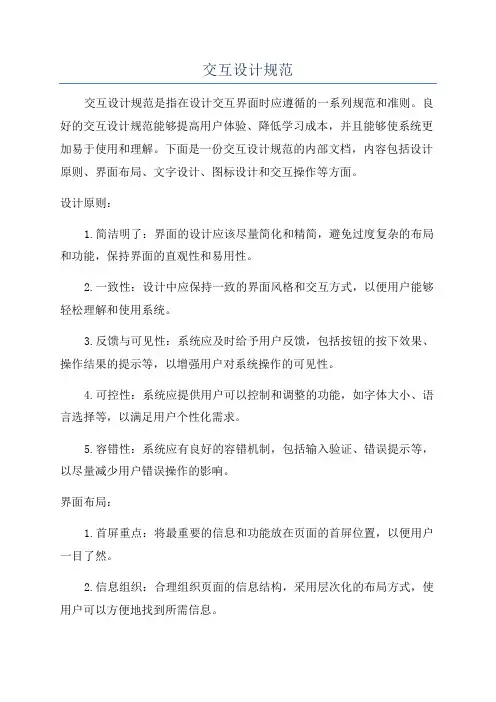 交互设计规范

交互设计规范是指在设计交互界面时应遵循的一系列规范和准则。良好的交互设计规范能够提高用户体验、降低学习成本，并且能够使系统更加易于使用和理解。下面是一份交互设计规范的内部文档，内容包括设计原则、界面布局、文字设计、图标设计和交互操作等方面。

设计原则：

1.简洁明了：界面的设计应该尽量简化和精简，避免过度复杂的布局和功能，保持界面的直观性和易用性。

2.一致性：设计中应保持一致的界面风格和交互方式，以便用户能够轻松理解和使用系统。

3.反馈与可见性：系统应及时给予用户反馈，包括按钮的按下效果、操作结果的提示等，以增强用户对系统操作的可见性。

4.可控性：系统应提供用户可以控制和调整的功能，如字体大小、语言选择等，以满足用户个性化需求。

5.容错性：系统应有良好的容错机制，包括输入验证、错误提示等，以尽量减少用户错误操作的影响。

界面布局：

1.首屏重点：将最重要的信息和功能放在页面的首屏位置，以便用户一目了然。

2.信息组织：合理组织页面的信息结构，采用层次化的布局方式，使用户可以方便地找到所需信息。